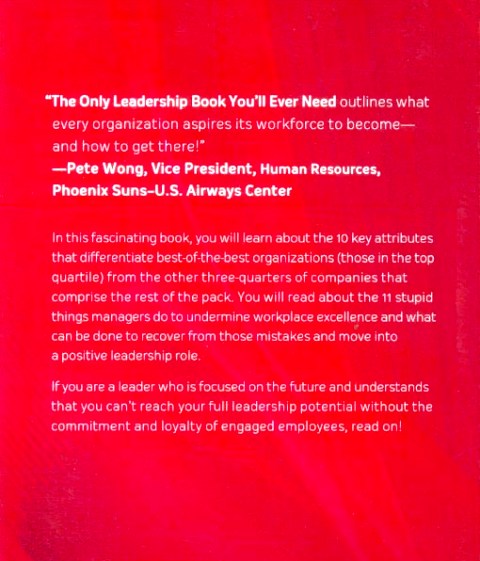 "The Only Leadership Book You'll Ever Need outlines what every organization aspires its workforce to become—and how to get there!"
—Pete Wong, Vice President, Human Resources, Phoenix Suns–U.S. Airways Center

In this fascinating book, you will learn about the 10 key attributes that differentiate best-of-the-best organizations (those in the top quartile) from the other three-quarters of companies that comprise the rest of the pack. You will read about the 11 stupid things managers do to undermine workplace excellence and what can be done to recover from those mistakes and move into a positive leadership role.

If you are a leader who is focused on the future and understands that you can't reach your full leadership potential without the commitment and loyalty of engaged employees, read on!